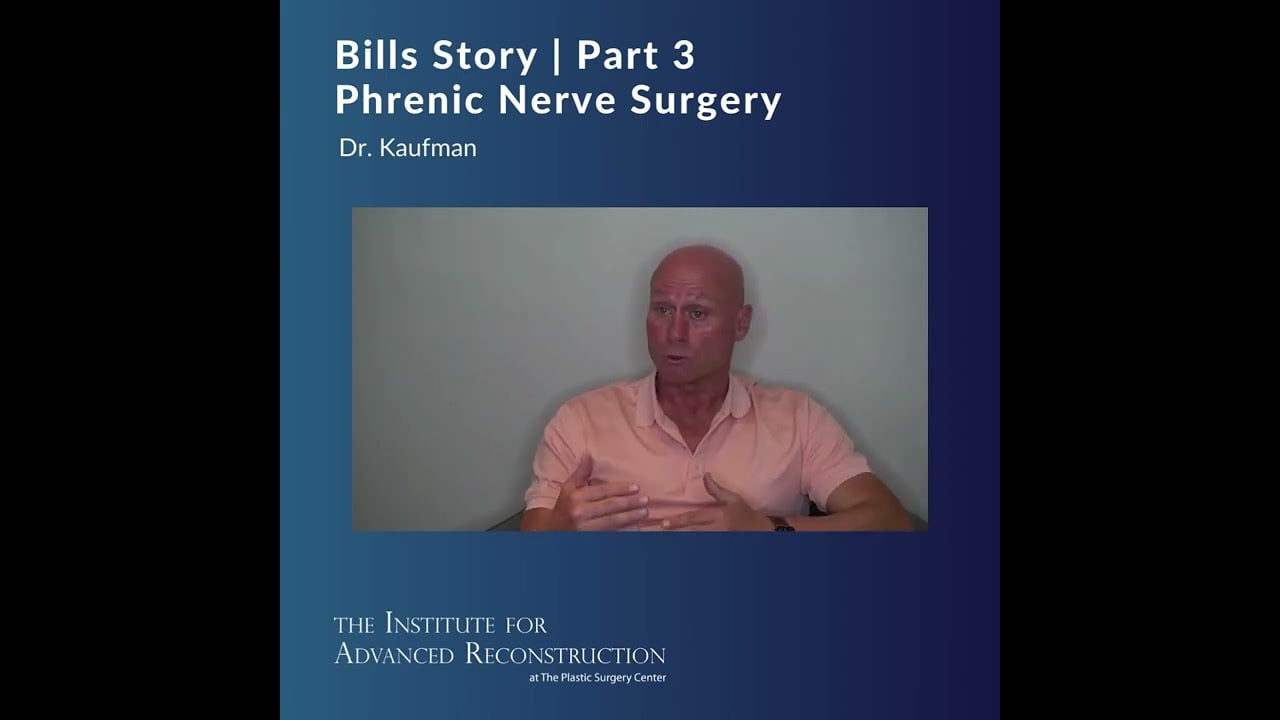 Bills Story | Part 3
Phrenic Nerve Surgery

Dr. Kaufman

THE INSTITUTE FOR
ADVANCED RECONSTRUCTION
at The Plastic Surgery Center